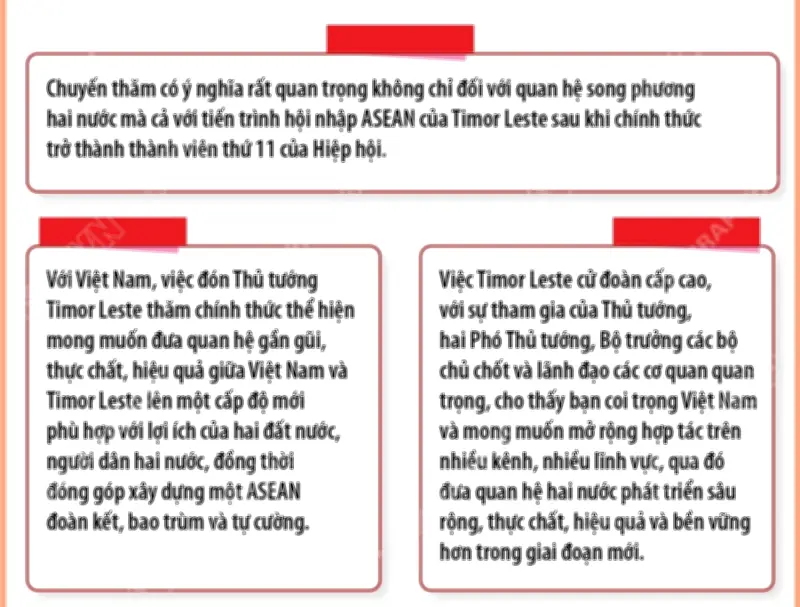 Chuyến thăm có ý nghĩa rất quan trọng không chỉ đối với quan hệ song phương hai nước mà cả với tiến trình hội nhập ASEAN của Timor Leste sau khi chính thức trở thành thành viên thứ 11 của Hiệp hội.

Với Việt Nam, việc đón Thủ tướng Timor Leste thăm chính thức thể hiện mong muốn đưa quan hệ gần gũi, thực chất, hiệu quả giữa Việt Nam và Timor Leste lên một cấp độ mới phù hợp với lợi ích của hai đất nước, người dân hai nước, đồng thời đóng góp xây dựng một ASEAN đoàn kết, bao trùm và tự cường.

Việc Timor Leste cử đoàn cấp cao, với sự tham gia của Thủ tướng, hai Phó Thủ tướng, Bộ trưởng các bộ chủ chốt và lãnh đạo các cơ quan quan trọng, cho thấy bạn coi trọng Việt Nam và mong muốn mở rộng hợp tác trên nhiều kênh, nhiều lĩnh vực, qua đó đưa quan hệ hai nước phát triển sâu rộng, thực chất, hiệu quả và bền vững hơn trong giai đoạn mới.